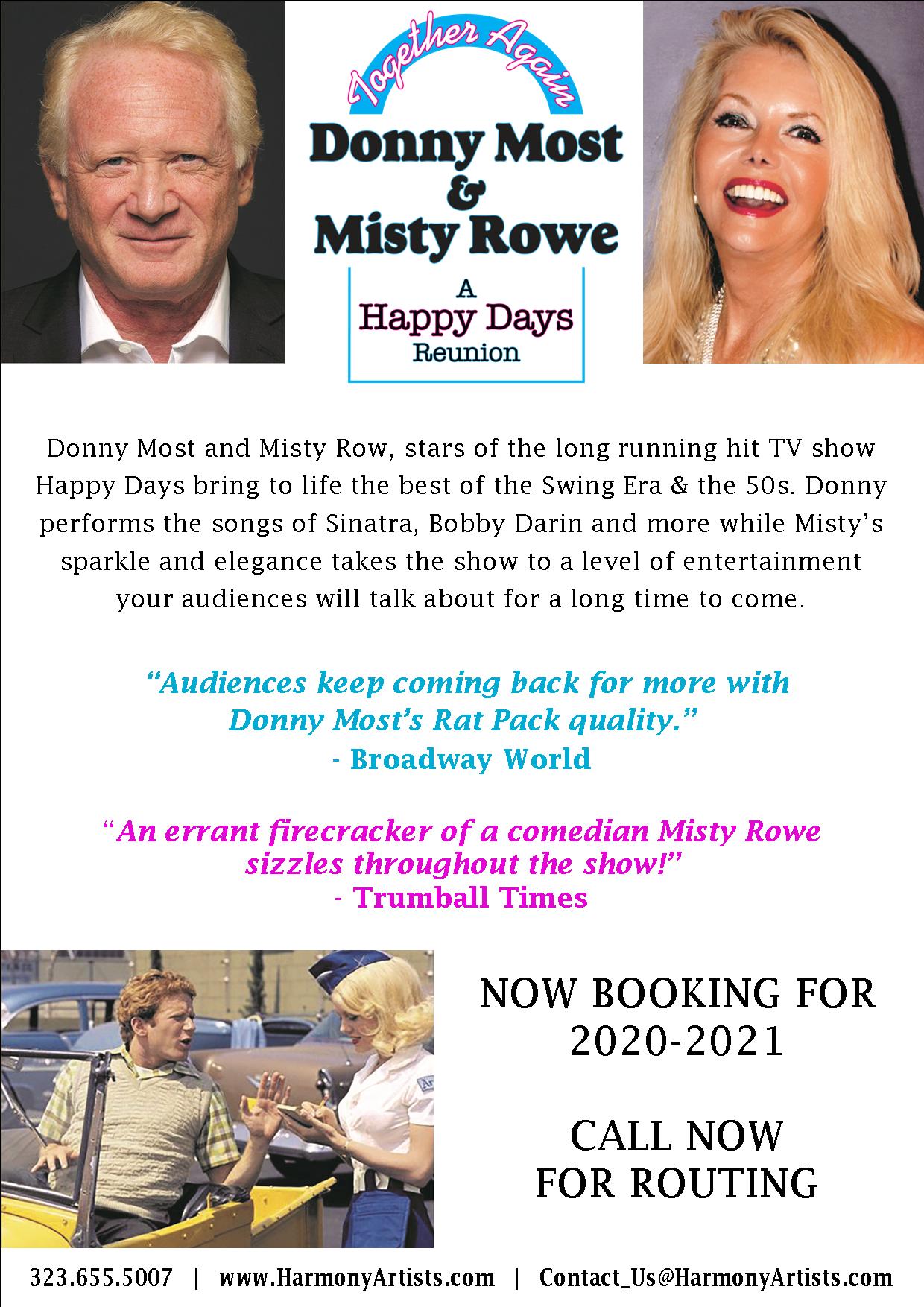 Together Again

Donny Most
&
Misty Rowe

A
Happy Days
Reunion

Donny Most and Misty Row, stars of the long running hit TV show Happy Days bring to life the best of the Swing Era & the 50s. Donny performs the songs of Sinatra, Bobby Darin and more while Misty's sparkle and elegance takes the show to a level of entertainment your audiences will talk about for a long time to come.

"Audiences keep coming back for more with Donny Most's Rat Pack quality."
- Broadway World

"An errant firecracker of a comedian Misty Rowe sizzles throughout the show!"
- Trumball Times

NOW BOOKING FOR
2020-2021

CALL NOW
FOR ROUTING

323.655.5007 | www.HarmonyArtists.com | Contact_Us@HarmonyArtists.com